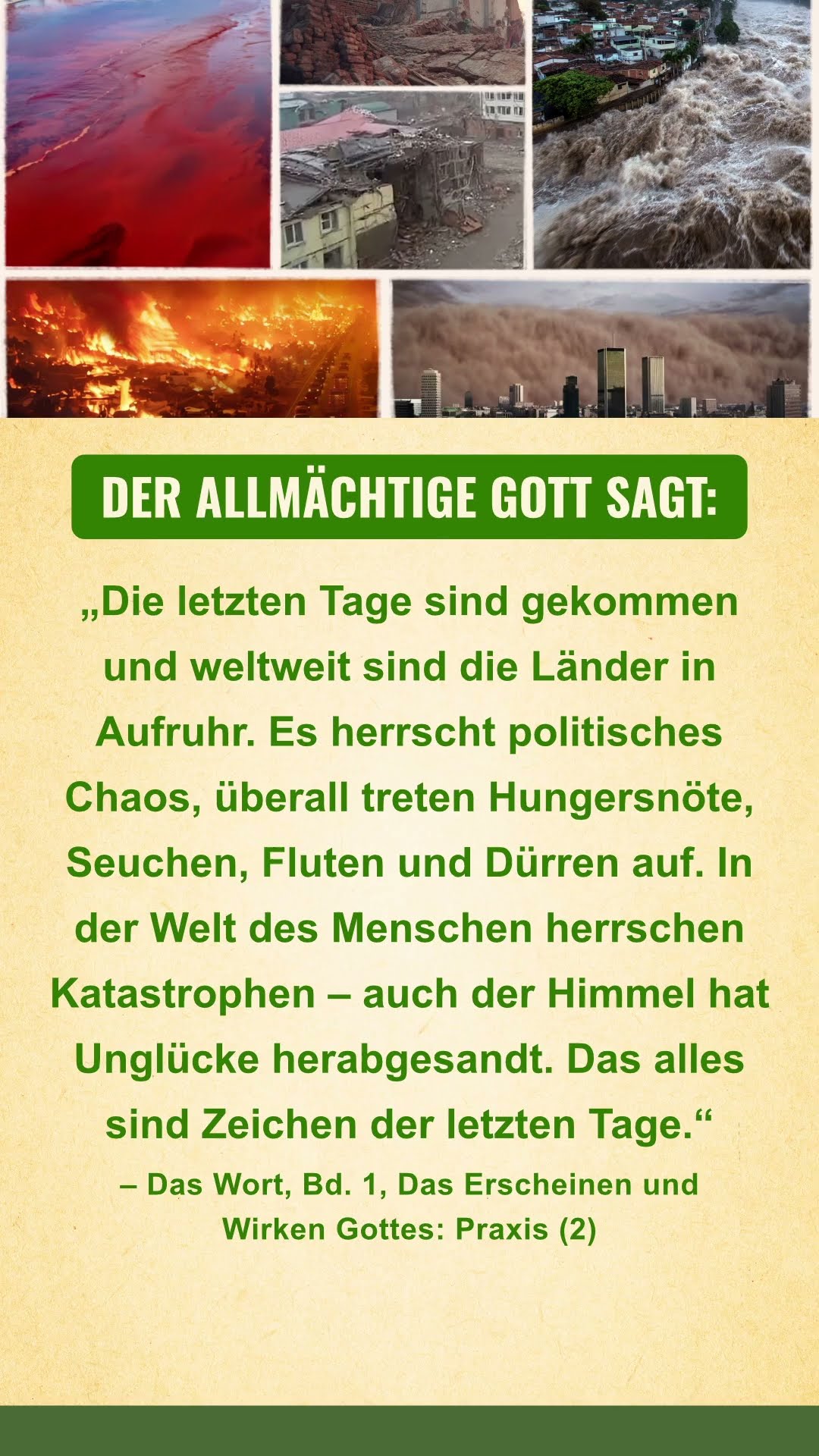 DER ALLMÄCHTIGE GOTT SAGT:

„Die letzten Tage sind gekommen und weltweit sind die Länder in Aufruhr. Es herrscht politisches Chaos, überall treten Hungersnöte, Seuchen, Fluten und Dürren auf. In der Welt des Menschen herrschen Katastrophen – auch der Himmel hat Unglücke herabgesandt. Das alles sind Zeichen der letzten Tage.“

– Das Wort, Bd. 1, Das Erscheinen und Wirken Gottes: Praxis (2)